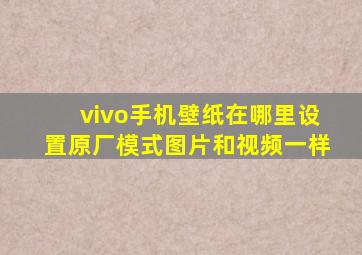 vivo手机壁纸在哪里设置原厂模式图片和视频一样